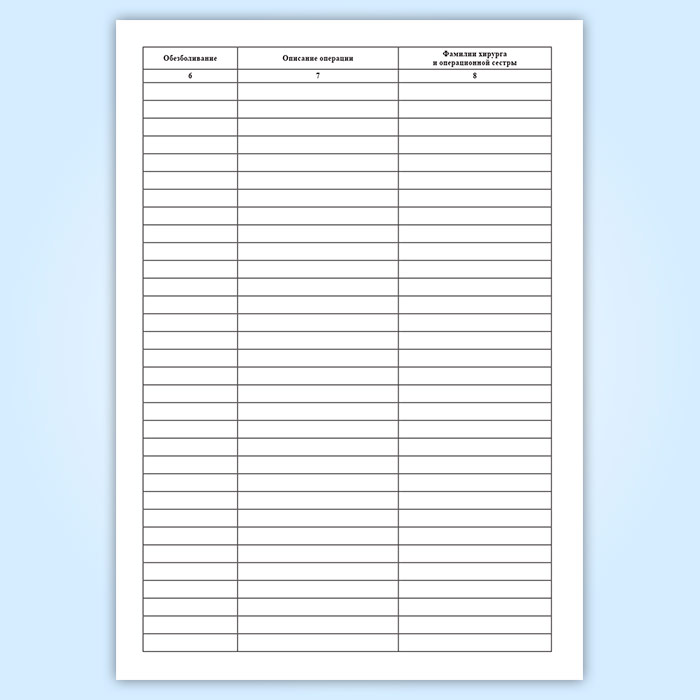 | Обезболивание | Описание операции | Фамилии хирурга и операционной сестры |
|---|---|---|
| 6 | 7 | 8 |